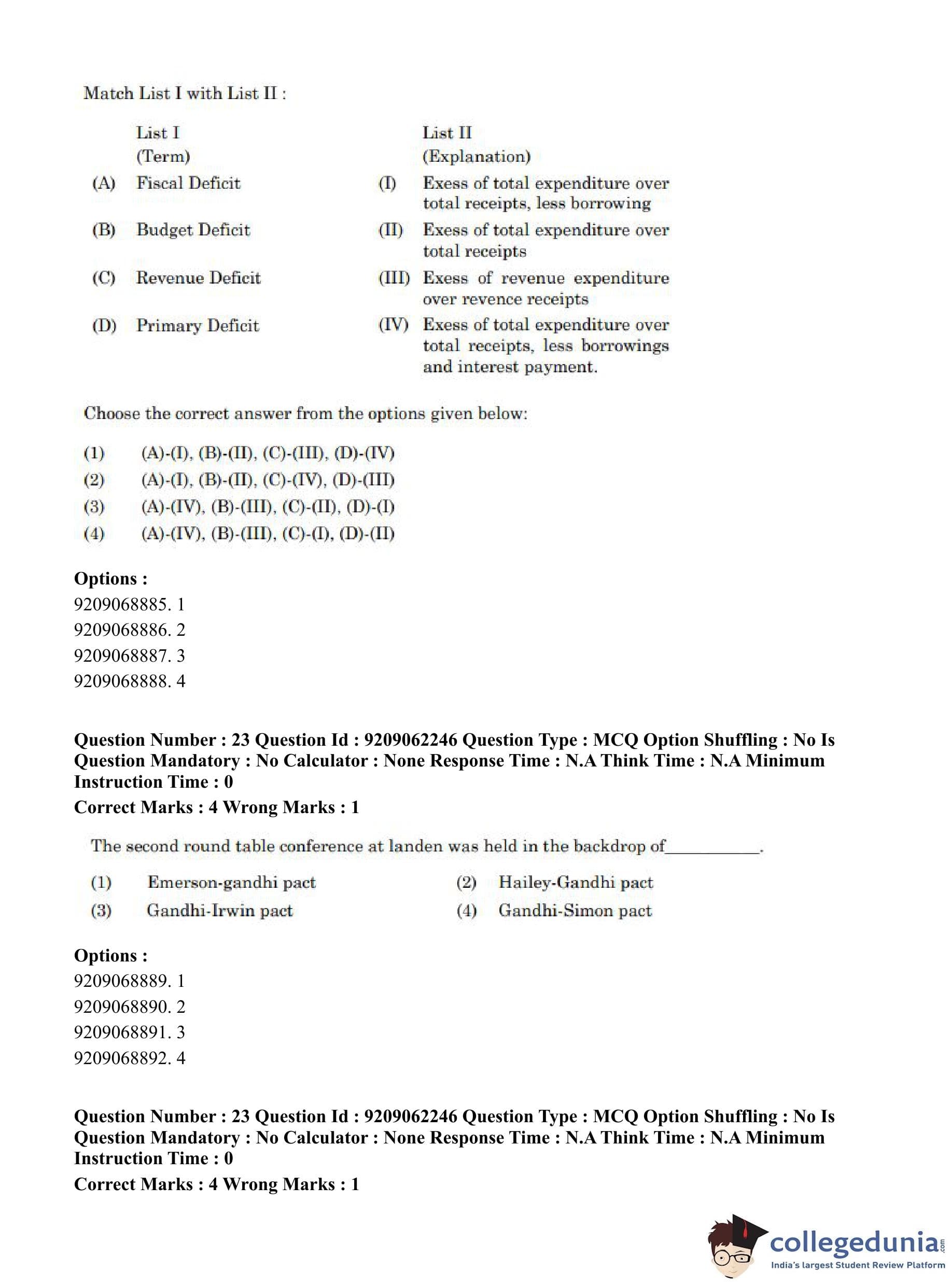 Match List I with List II :

| | List I (Term) | | List II (Explanation) |
|---|---|---|---|
| (A) | Fiscal Deficit | (I) | Exess of total expenditure over total receipts, less borrowing |
| (B) | Budget Deficit | (II) | Exess of total expenditure over total receipts |
| (C) | Revenue Deficit | (III) | Exess of revenue expenditure over revence receipts |
| (D) | Primary Deficit | (IV) | Exess of total expenditure over total receipts, less borrowings and interest payment. |

Choose the correct answer from the options given below:

(1) (A)-(I), (B)-(II), (C)-(III), (D)-(IV)
(2) (A)-(I), (B)-(II), (C)-(IV), (D)-(III)
(3) (A)-(IV), (B)-(III), (C)-(II), (D)-(I)
(4) (A)-(IV), (B)-(III), (C)-(I), (D)-(II)

Options :
9209068885. 1
9209068886. 2
9209068887. 3
9209068888. 4

Question Number : 23 Question Id : 9209062246 Question Type : MCQ Option Shuffling : No Is Question Mandatory : No Calculator : None Response Time : N.A Think Time : N.A Minimum Instruction Time : 0
Correct Marks : 4 Wrong Marks : 1

The second round table conference at landen was held in the backdrop of__________.

(1) Emerson-gandhi pact
(2) Hailey-Gandhi pact
(3) Gandhi-Irwin pact
(4) Gandhi-Simon pact

Options :
9209068889. 1
9209068890. 2
9209068891. 3
9209068892. 4

Question Number : 23 Question Id : 9209062246 Question Type : MCQ Option Shuffling : No Is Question Mandatory : No Calculator : None Response Time : N.A Think Time : N.A Minimum Instruction Time : 0
Correct Marks : 4 Wrong Marks : 1

collegedunia.com
India's largest Student Review Platform